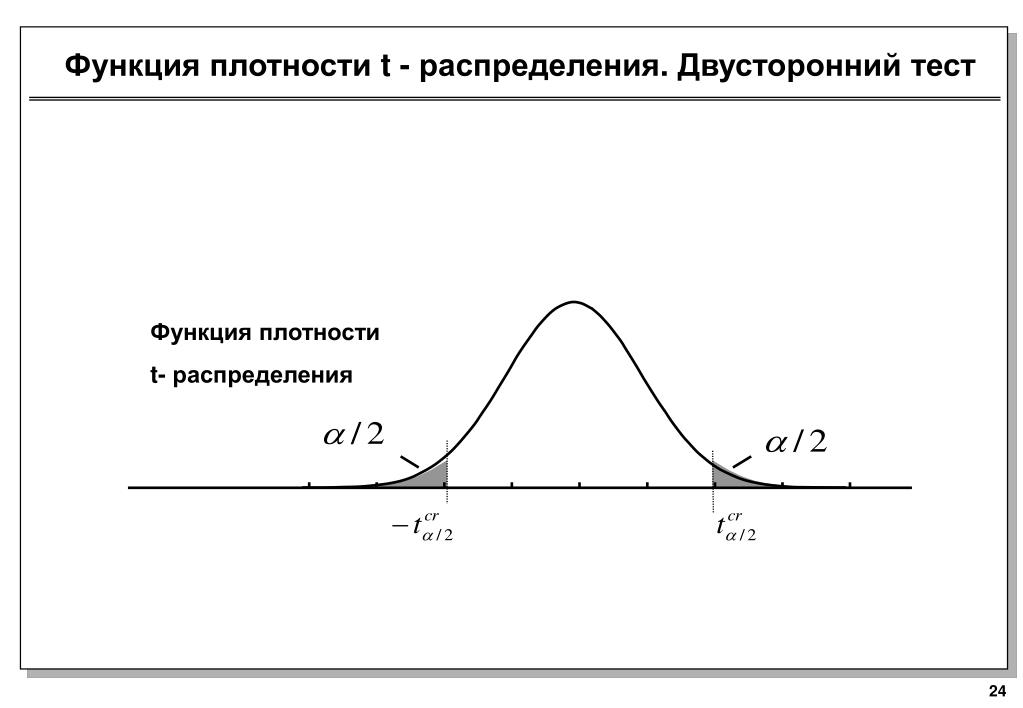 Функция плотности t - распределения. Двусторонний тест

Функция плотности

t- распределения

$\alpha/2$

$\alpha/2$

$-t_{\alpha/2}^{cr}$

$t_{\alpha/2}^{cr}$

24